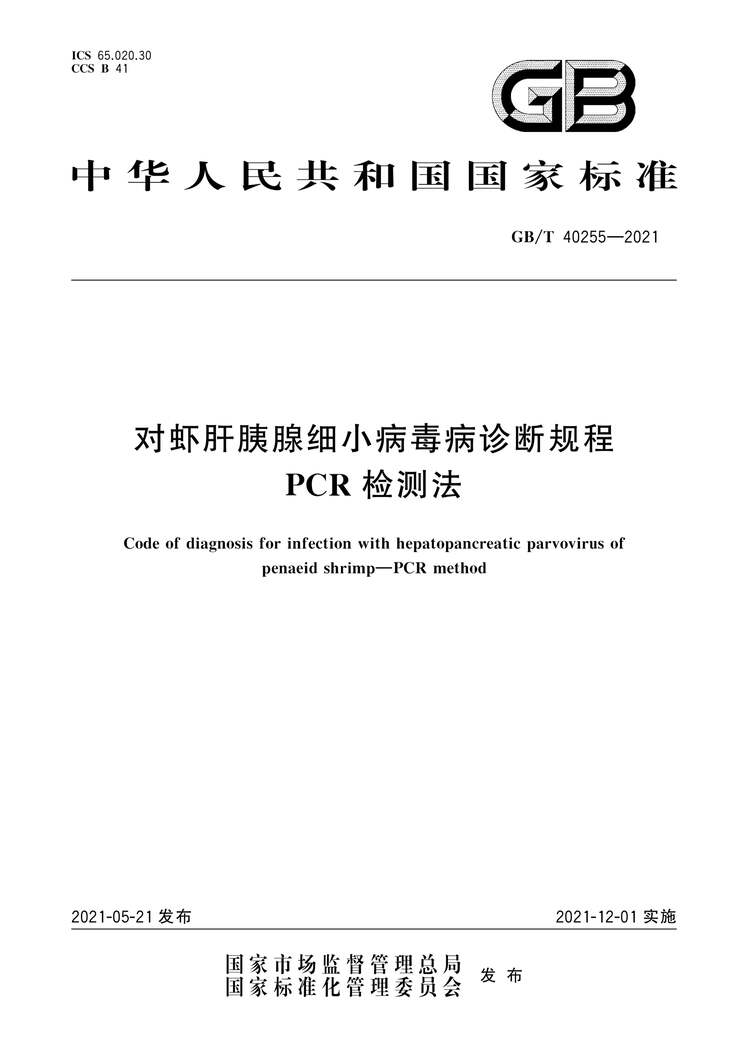 ICS 65.020.30
CCS B 41

GB

中华人民共和国国家标准

GB/T 40255—2021

对虾肝胰腺细小病毒病诊断规程
PCR 检测法

Code of diagnosis for infection with hepatopancreatic parvovirus of penaeid shrimp—PCR method

2021-05-21 发布

2021-12-01 实施

国家市场监督管理总局
国家标准化管理委员会
发布